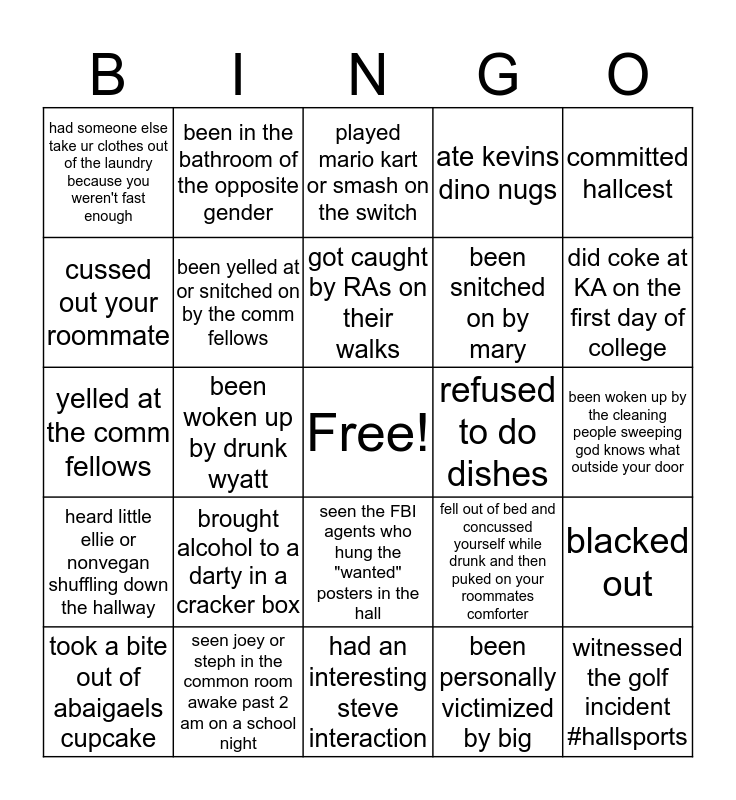 | B | I | N | G | O |
|---|---|---|---|---|
| had someone else take ur clothes out of the laundry because you weren't fast enough | been in the bathroom of the opposite gender | played mario kart or smash on the switch | ate kevins dino nugs | committed hallcest |
| cussed out your roommate | been yelled at or snitched on by the comm fellows | got caught by RAs on their walks | been snitched on by mary | did coke at KA on the first day of college |
| yelled at the comm fellows | been woken up by drunk wyatt | Free! | refused to do dishes | been woken up by the cleaning people sweeping god knows what outside your door |
| heard little ellie or nonvegan shuffling down the hallway | brought alcohol to a darty in a cracker box | seen the FBI agents who hung the "wanted" posters in the hall | fell out of bed and concussed yourself while drunk and then puked on your roommates comforter | blacked out |
| took a bite out of abaigaels cupcake | seen joey or steph in the common room awake past 2 am on a school night | had an interesting steve interaction | been personally victimized by big | witnessed the golf incident #hallsports |